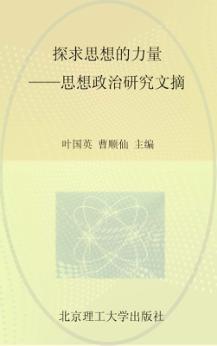 探求思想的力量
——思想政治研究文摘

叶国英 曹顺仙 主编

北京理工大学出版社